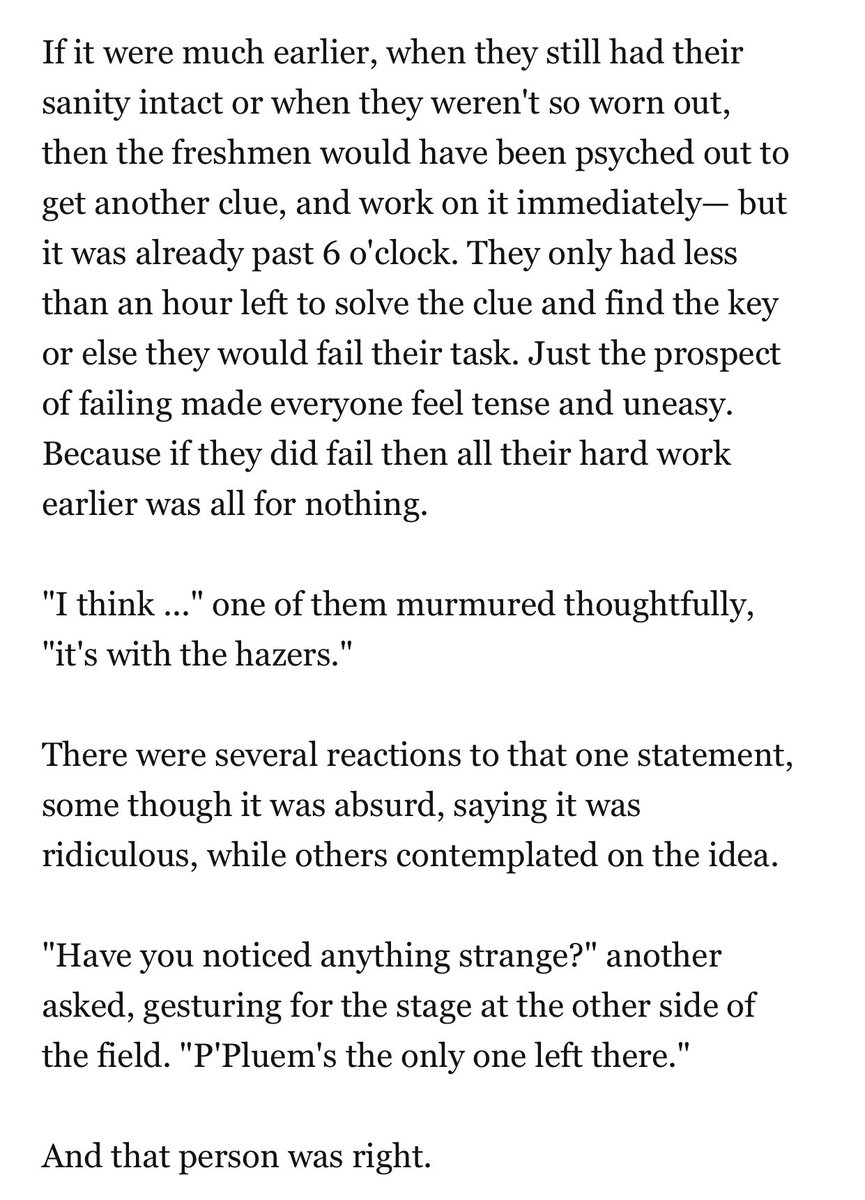 If it were much earlier, when they still had their sanity intact or when they weren't so worn out, then the freshmen would have been psyched out to get another clue, and work on it immediately— but it was already past 6 o'clock. They only had less than an hour left to solve the clue and find the key or else they would fail their task. Just the prospect of failing made everyone feel tense and uneasy. Because if they did fail then all their hard work earlier was all for nothing.

"I think ..." one of them murmured thoughtfully, "it's with the hazers."

There were several reactions to that one statement, some though it was absurd, saying it was ridiculous, while others contemplated on the idea.

"Have you noticed anything strange?" another asked, gesturing for the stage at the other side of the field. "P'Pluem's the only one left there."

And that person was right.